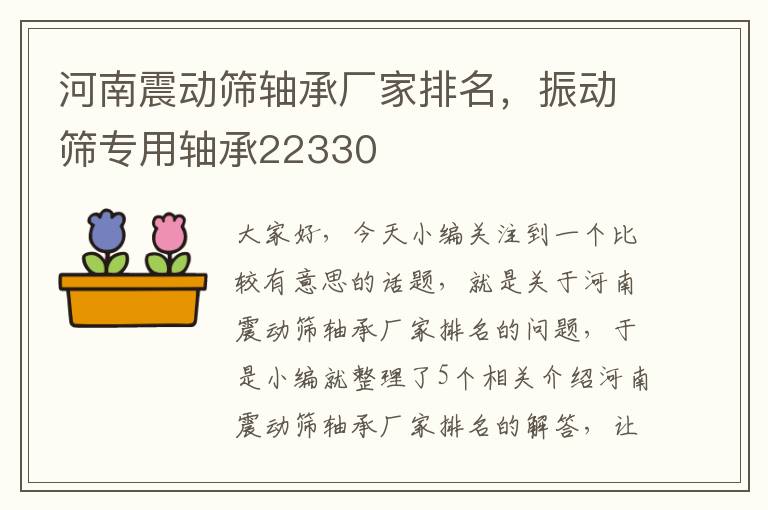 河南震动筛轴承厂家排名，振动筛专用轴承22330

大家好，今天小编关注到一个比较有意思的话题，就是关于河南震动筛轴承厂家排名的问题，于是小编就整理了5个相关介绍河南震动筛轴承厂家排名的解答，让